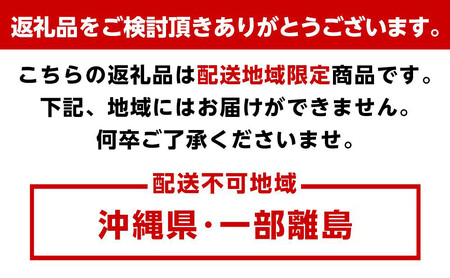 返礼品をご検討頂きありがとうございます。

こちらの返礼品は配送地域限定商品です。
下記、地域にはお届けができません。
何卒ご了承くださいませ。

配送不可地域

沖縄県・一部離島